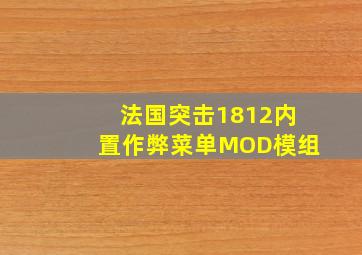 法国突击1812内置作弊菜单MOD模组